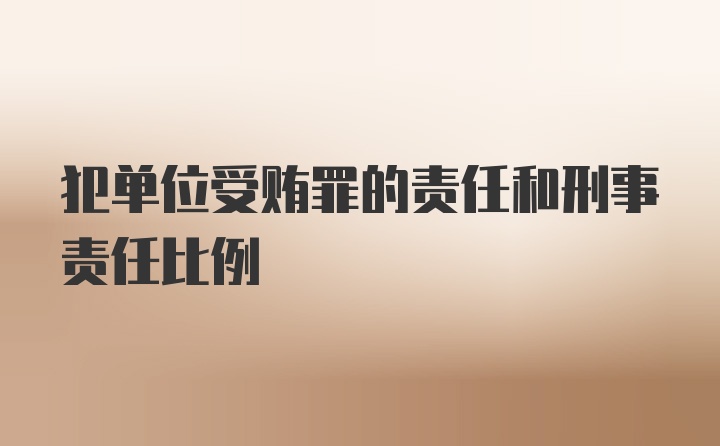 犯单位受贿罪的责任和刑事责任比例